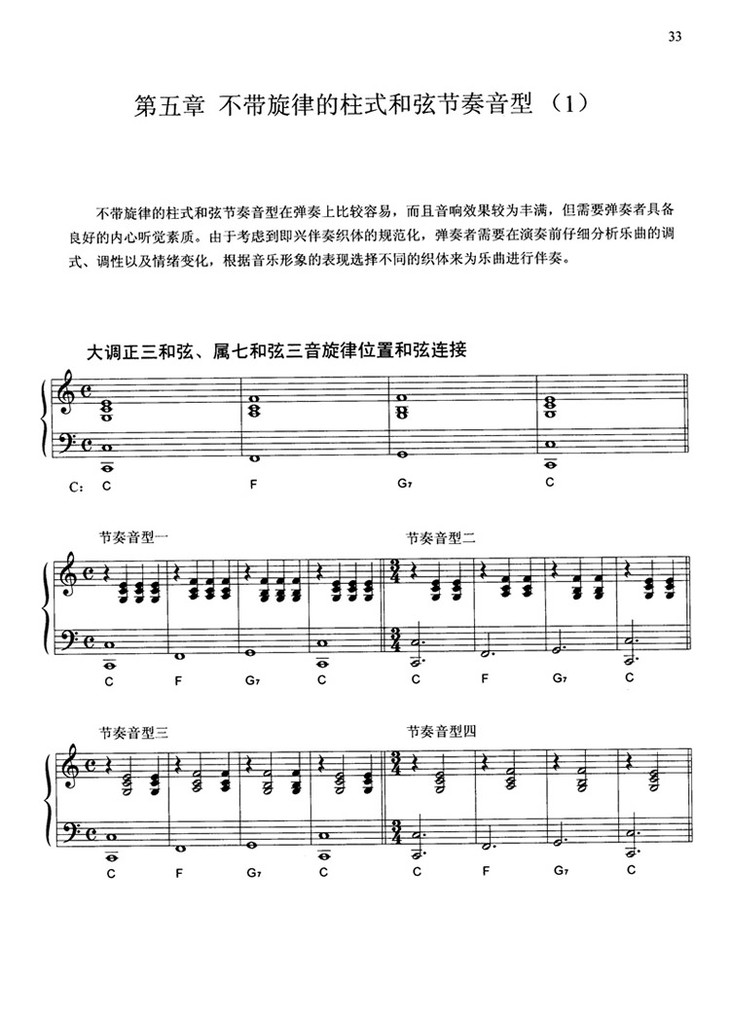 33

第五章 不带旋律的柱式和弦节奏音型（1）

不带旋律的柱式和弦节奏音型在弹奏上比较容易，而且音响效果较为丰满，但需要弹奏者具备良好的内心听觉素质。由于考虑到即兴伴奏织体的规范化，弹奏者需要在演奏前仔细分析乐曲的调式、调性以及情绪变化，根据音乐形象的表现选择不同的织体来为乐曲进行伴奏。

大调正三和弦、属七和弦三音旋律位置和弦连接

C: C F G7 C

节奏音型一

C F G7 C

节奏音型二

C F G7 C

节奏音型三

C F G7 C

节奏音型四

C F G7 C